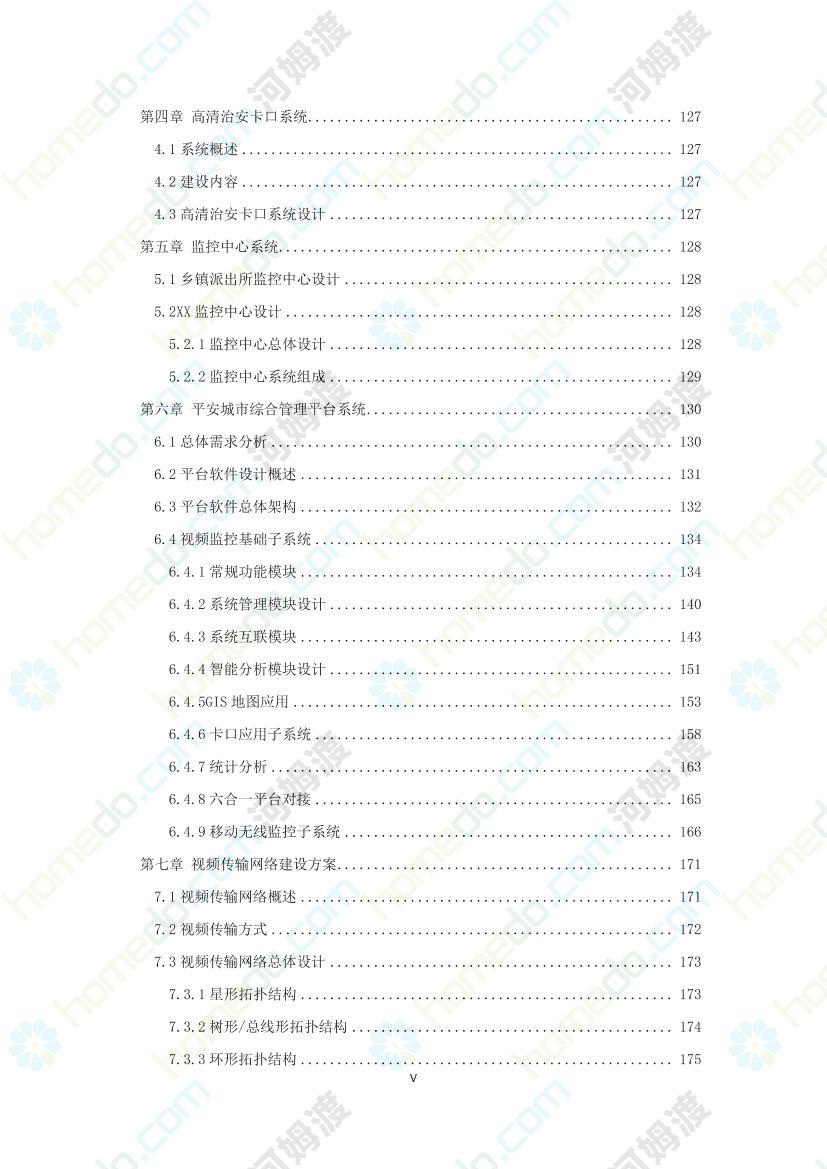 第四章 高清治安卡口系统 ........ 127

4.1 系统概述 ........ 127

4.2 建设内容 ........ 127

4.3 高清治安卡口系统设计 ........ 127

第五章 监控中心系统 ........ 128

5.1 乡镇派出所监控中心设计 ........ 128

5.2XX 监控中心设计 ........ 128

5.2.1 监控中心总体设计 ........ 128

5.2.2 监控中心系统组成 ........ 129

第六章 平安城市综合管理平台系统 ........ 130

6.1 总体需求分析 ........ 130

6.2 平台软件设计概述 ........ 131

6.3 平台软件总体架构 ........ 132

6.4 视频监控基础子系统 ........ 134

6.4.1 常规功能模块 ........ 134

6.4.2 系统管理模块设计 ........ 140

6.4.3 系统互联模块 ........ 143

6.4.4 智能分析模块设计 ........ 151

6.4.5GIS 地图应用 ........ 153

6.4.6 卡口应用子系统 ........ 158

6.4.7 统计分析 ........ 163

6.4.8 六合一平台对接 ........ 165

6.4.9 移动无线监控子系统 ........ 166

第七章 视频传输网络建设方案 ........ 171

7.1 视频传输网络概述 ........ 171

7.2 视频传输方式 ........ 172

7.3 视频传输网络总体设计 ........ 173

7.3.1 星形拓扑结构 ........ 173

7.3.2 树形/总线形拓扑结构 ........ 174

7.3.3 环形拓扑结构 ........ 175

V

homedo.com 河姆渡